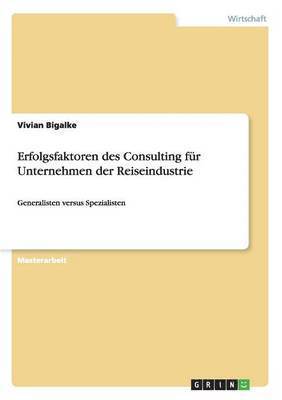 Wirtschaft

Vivian Bigalke

Erfolgsfaktoren des Consulting für Unternehmen der Reiseindustrie

Generalisten versus Spezialisten

Masterarbeit

GRIN